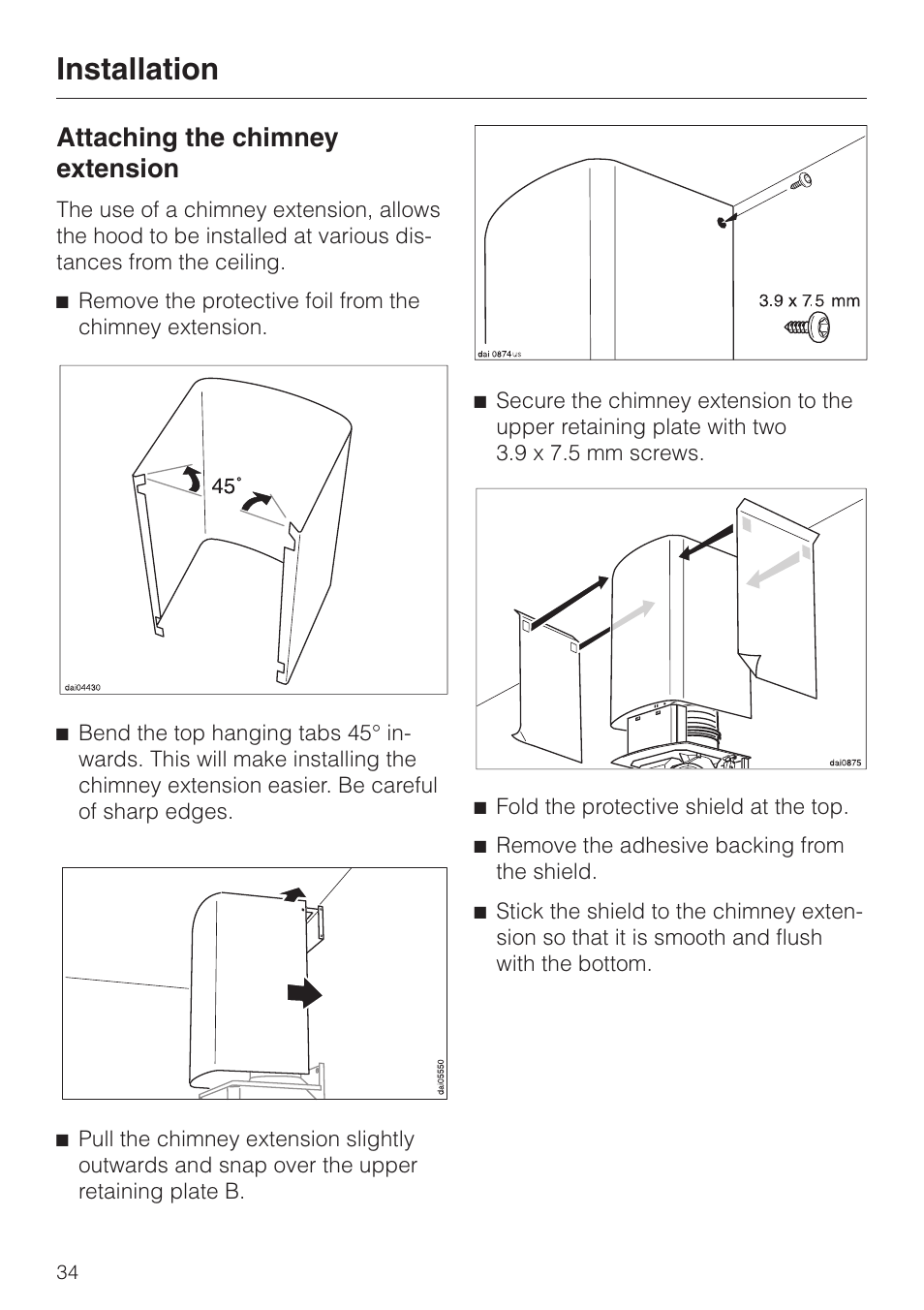 Installation

Attaching the chimney extension

The use of a chimney extension, allows the hood to be installed at various distances from the ceiling.

■ Remove the protective foil from the chimney extension.

45°

dai04430

■ Bend the top hanging tabs 45° inwards. This will make installing the chimney extension easier. Be careful of sharp edges.

dai05550

■ Pull the chimney extension slightly outwards and snap over the upper retaining plate B.

3.9 x 7.5 mm

dai 0874 us

■ Secure the chimney extension to the upper retaining plate with two 3.9 x 7.5 mm screws.

dai0875

■ Fold the protective shield at the top.

■ Remove the adhesive backing from the shield.

■ Stick the shield to the chimney extension so that it is smooth and flush with the bottom.

34